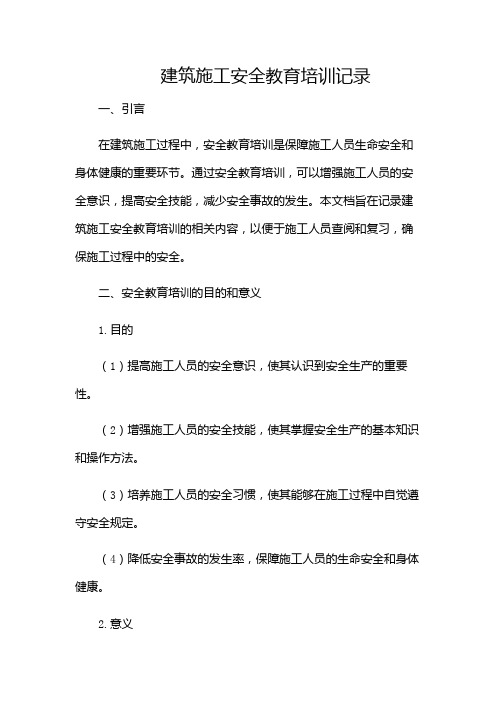 建筑施工安全教育培训记录

一、引言

在建筑施工过程中，安全教育培训是保障施工人员生命安全和身体健康的重要环节。通过安全教育培训，可以增强施工人员的安全意识，提高安全技能，减少安全事故的发生。本文档旨在记录建筑施工安全教育培训的相关内容，以便于施工人员查阅和复习，确保施工过程中的安全。

二、安全教育培训的目的和意义

1. 目的

（1）提高施工人员的安全意识，使其认识到安全生产的重要性。

（2）增强施工人员的安全技能，使其掌握安全生产的基本知识和操作方法。

（3）培养施工人员的安全习惯，使其能够在施工过程中自觉遵守安全规定。

（4）降低安全事故的发生率，保障施工人员的生命安全和身体健康。

2. 意义